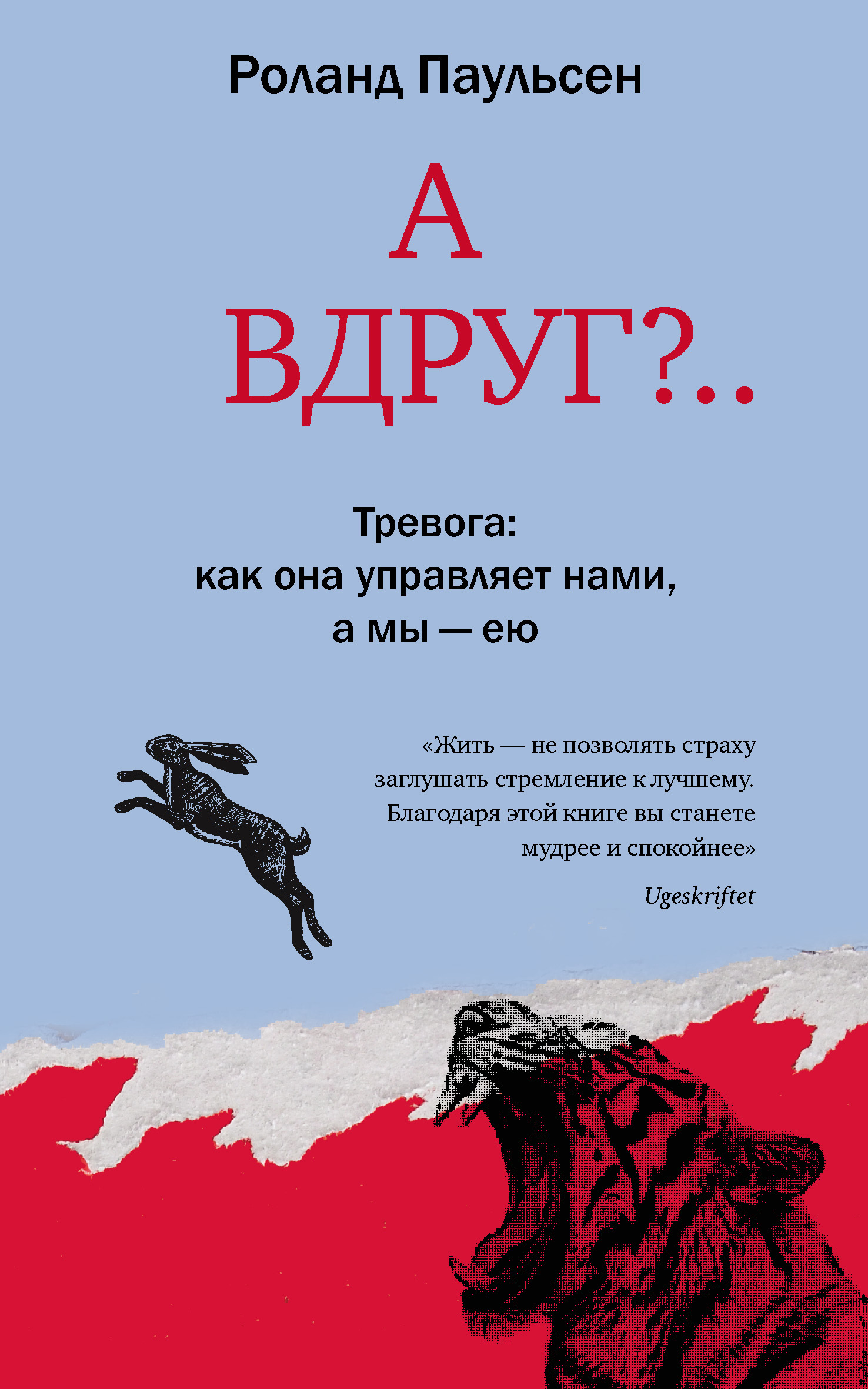 Роланд Паульсен

А
ВДРУГ?..

Тревога:
как она управляет нами,
а мы — ею

«Жить — не позволять страху заглушать стремление к лучшему. Благодаря этой книге вы станете мудрее и спокойнее»
Ugeskriftet